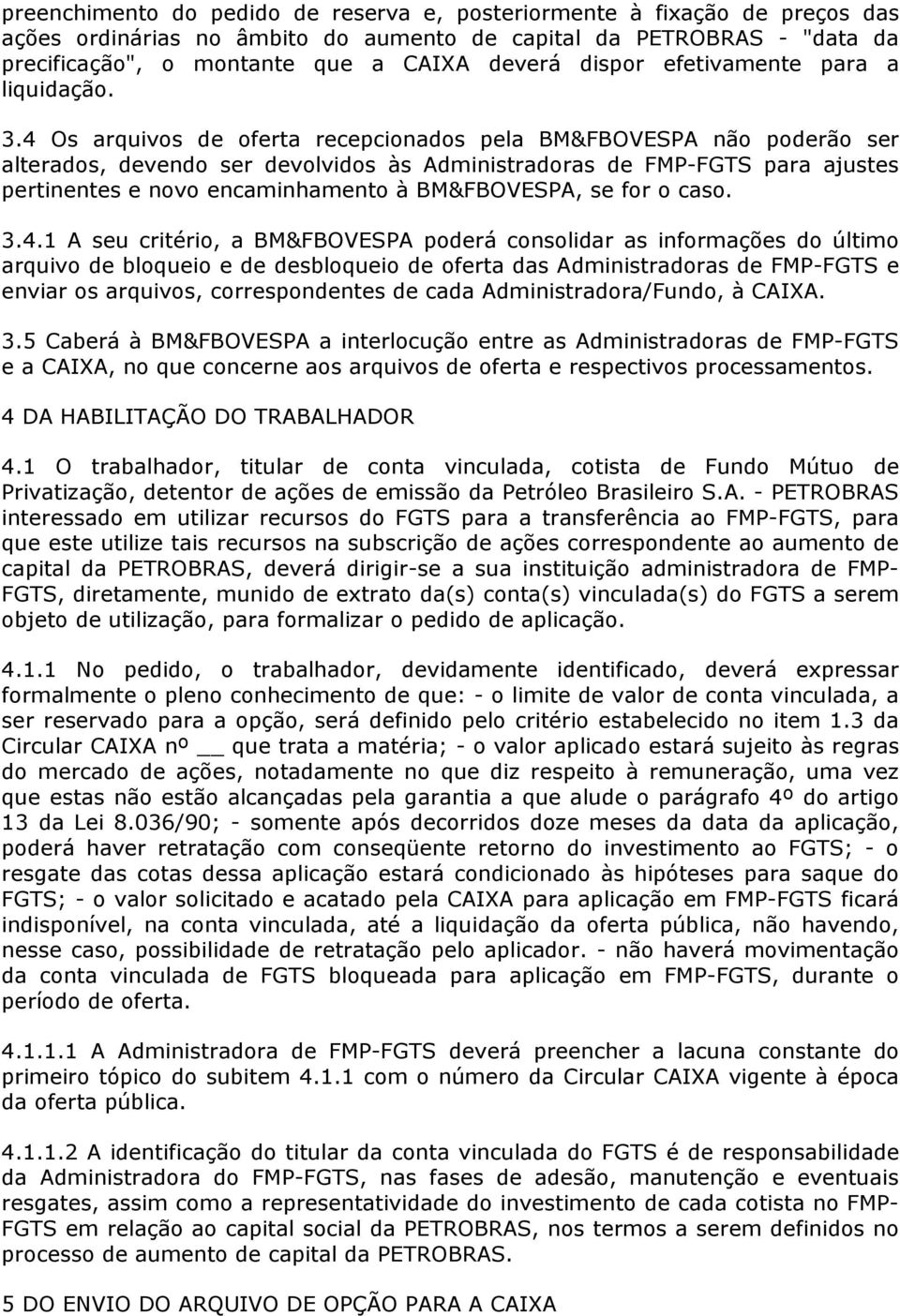 preenchimento do pedido de reserva e, posteriormente à fixação de preços das ações ordinárias no âmbito do aumento de capital da PETROBRAS - "data da precificação", o montante que a CAIXA deverá dispor efetivamente para a liquidação.

3.4 Os arquivos de oferta recepcionados pela BM&FBOVESPA não poderão ser alterados, devendo ser devolvidos às Administradoras de FMP-FGTS para ajustes pertinentes e novo encaminhamento à BM&FBOVESPA, se for o caso.

3.4.1 A seu critério, a BM&FBOVESPA poderá consolidar as informações do último arquivo de bloqueio e de desbloqueio de oferta das Administradoras de FMP-FGTS e enviar os arquivos, correspondentes de cada Administradora/Fundo, à CAIXA.

3.5 Caberá à BM&FBOVESPA a interlocução entre as Administradoras de FMP-FGTS e a CAIXA, no que concerne aos arquivos de oferta e respectivos processamentos.

4 DA HABILITAÇÃO DO TRABALHADOR

4.1 O trabalhador, titular de conta vinculada, cotista de Fundo Mútuo de Privatização, detentor de ações de emissão da Petróleo Brasileiro S.A. - PETROBRAS interessado em utilizar recursos do FGTS para a transferência ao FMP-FGTS, para que este utilize tais recursos na subscrição de ações correspondente ao aumento de capital da PETROBRAS, deverá dirigir-se a sua instituição administradora de FMP-FGTS, diretamente, munido de extrato da(s) conta(s) vinculada(s) do FGTS a serem objeto de utilização, para formalizar o pedido de aplicação.

4.1.1 No pedido, o trabalhador, devidamente identificado, deverá expressar formalmente o pleno conhecimento de que: - o limite de valor de conta vinculada, a ser reservado para a opção, será definido pelo critério estabelecido no item 1.3 da Circular CAIXA nº __ que trata a matéria; - o valor aplicado estará sujeito às regras do mercado de ações, notadamente no que diz respeito à remuneração, uma vez que estas não estão alcançadas pela garantia a que alude o parágrafo 4º do artigo 13 da Lei 8.036/90; - somente após decorridos doze meses da data da aplicação, poderá haver retratação com conseqüente retorno do investimento ao FGTS; - o resgate das cotas dessa aplicação estará condicionado às hipóteses para saque do FGTS; - o valor solicitado e acatado pela CAIXA para aplicação em FMP-FGTS ficará indisponível, na conta vinculada, até a liquidação da oferta pública, não havendo, nesse caso, possibilidade de retratação pelo aplicador. - não haverá movimentação da conta vinculada de FGTS bloqueada para aplicação em FMP-FGTS, durante o período de oferta.

4.1.1.1 A Administradora de FMP-FGTS deverá preencher a lacuna constante do primeiro tópico do subitem 4.1.1 com o número da Circular CAIXA vigente à época da oferta pública.

4.1.1.2 A identificação do titular da conta vinculada do FGTS é de responsabilidade da Administradora do FMP-FGTS, nas fases de adesão, manutenção e eventuais resgates, assim como a representatividade do investimento de cada cotista no FMP-FGTS em relação ao capital social da PETROBRAS, nos termos a serem definidos no processo de aumento de capital da PETROBRAS.

5 DO ENVIO DO ARQUIVO DE OPÇÃO PARA A CAIXA